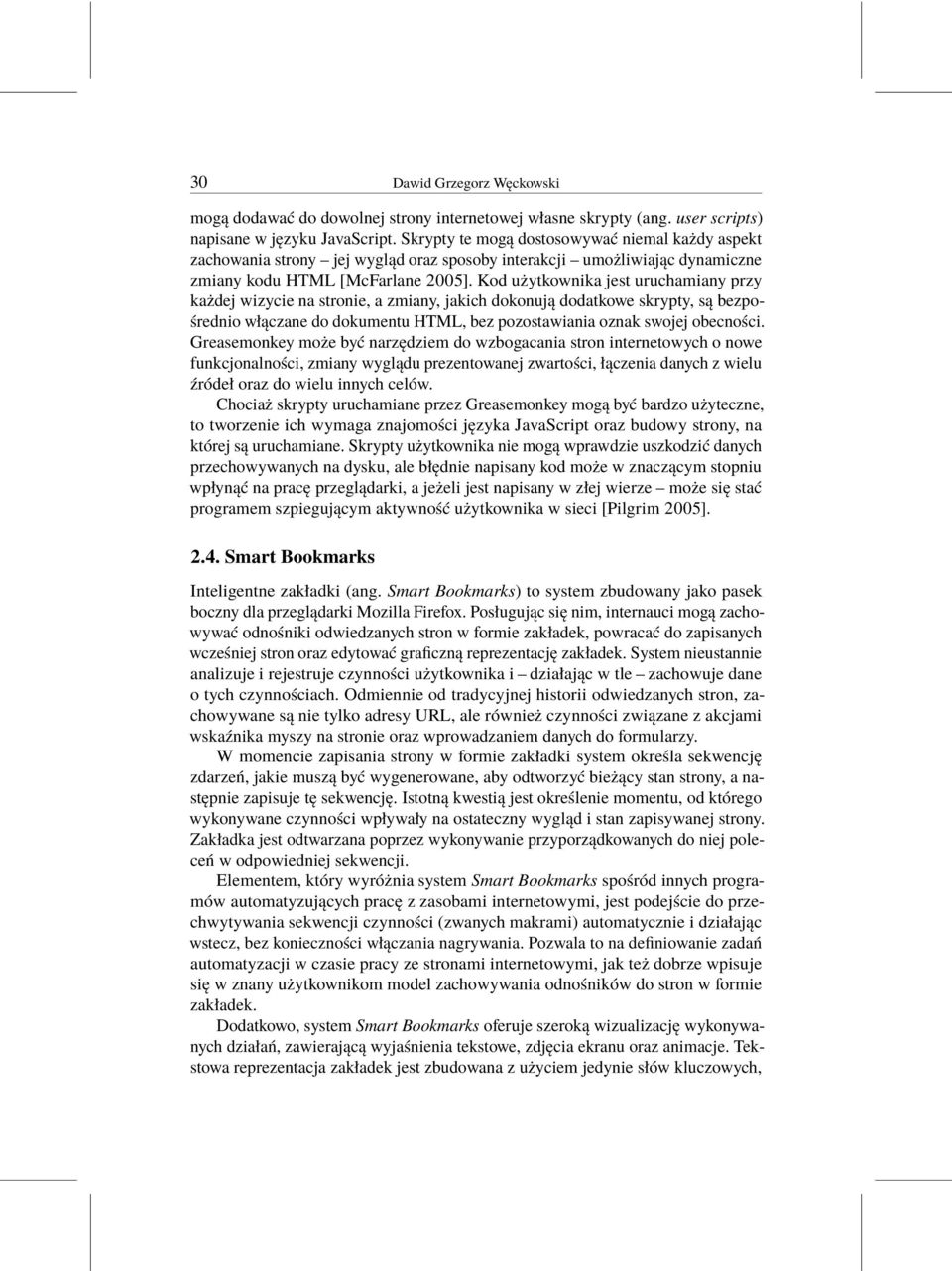 30 Dawid Grzegorz Węckowski

mogą dodawać do dowolnej strony internetowej własne skrypty (ang. user scripts) napisane w języku JavaScript. Skrypty te mogą dostosowywać niemal każdy aspekt zachowania strony – jej wygląd oraz sposoby interakcji – umożliwiając dynamiczne zmiany kodu HTML [McFarlane 2005]. Kod użytkownika jest uruchamiany przy każdej wizycie na stronie, a zmiany, jakich dokonują dodatkowe skrypty, są bezpośrednio włączane do dokumentu HTML, bez pozostawiania oznak swojej obecności. Greasemonkey może być narzędziem do wzbogacania stron internetowych o nowe funkcjonalności, zmiany wyglądu prezentowanej zwartości, łączenia danych z wielu źródeł oraz do wielu innych celów.

Chociaż skrypty uruchamiane przez Greasemonkey mogą być bardzo użyteczne, to tworzenie ich wymaga znajomości języka JavaScript oraz budowy strony, na której są uruchamiane. Skrypty użytkownika nie mogą wprawdzie uszkodzić danych przechowywanych na dysku, ale błędnie napisany kod może w znaczącym stopniu wpłynąć na pracę przeglądarki, a jeżeli jest napisany w złej wierze – może się stać programem szpiegującym aktywność użytkownika w sieci [Pilgrim 2005].

2.4. Smart Bookmarks

Inteligentne zakładki (ang. Smart Bookmarks) to system zbudowany jako pasek boczny dla przeglądarki Mozilla Firefox. Posługując się nim, internauci mogą zachowywać odnośniki odwiedzanych stron w formie zakładek, powracać do zapisanych wcześniej stron oraz edytować graficzną reprezentację zakładek. System nieustannie analizuje i rejestruje czynności użytkownika i – działając w tle – zachowuje dane o tych czynnościach. Odmiennie od tradycyjnej historii odwiedzanych stron, zachowywane są nie tylko adresy URL, ale również czynności związane z akcjami wskaźnika myszy na stronie oraz wprowadzaniem danych do formularzy.

W momencie zapisania strony w formie zakładki system określa sekwencję zdarzeń, jakie muszą być wygenerowane, aby odtworzyć bieżący stan strony, a następnie zapisuje tę sekwencję. Istotną kwestią jest określenie momentu, od którego wykonywane czynności wpływały na ostateczny wygląd i stan zapisywanej strony. Zakładka jest odtwarzana poprzez wykonywanie przyporządkowanych do niej poleceń w odpowiedniej sekwencji.

Elementem, który wyróżnia system Smart Bookmarks spośród innych programów automatyzujących pracę z zasobami internetowymi, jest podejście do przechwytywania sekwencji czynności (zwanych makrami) automatycznie i działając wstecz, bez konieczności włączania nagrywania. Pozwala to na definiowanie zadań automatyzacji w czasie pracy ze stronami internetowymi, jak też dobrze wpisuje się w znany użytkownikom model zachowywania odnośników do stron w formie zakładek.

Dodatkowo, system Smart Bookmarks oferuje szeroką wizualizację wykonywanych działań, zawierającą wyjaśnienia tekstowe, zdjęcia ekranu oraz animacje. Tekstowa reprezentacja zakładek jest zbudowana z użyciem jedynie słów kluczowych,